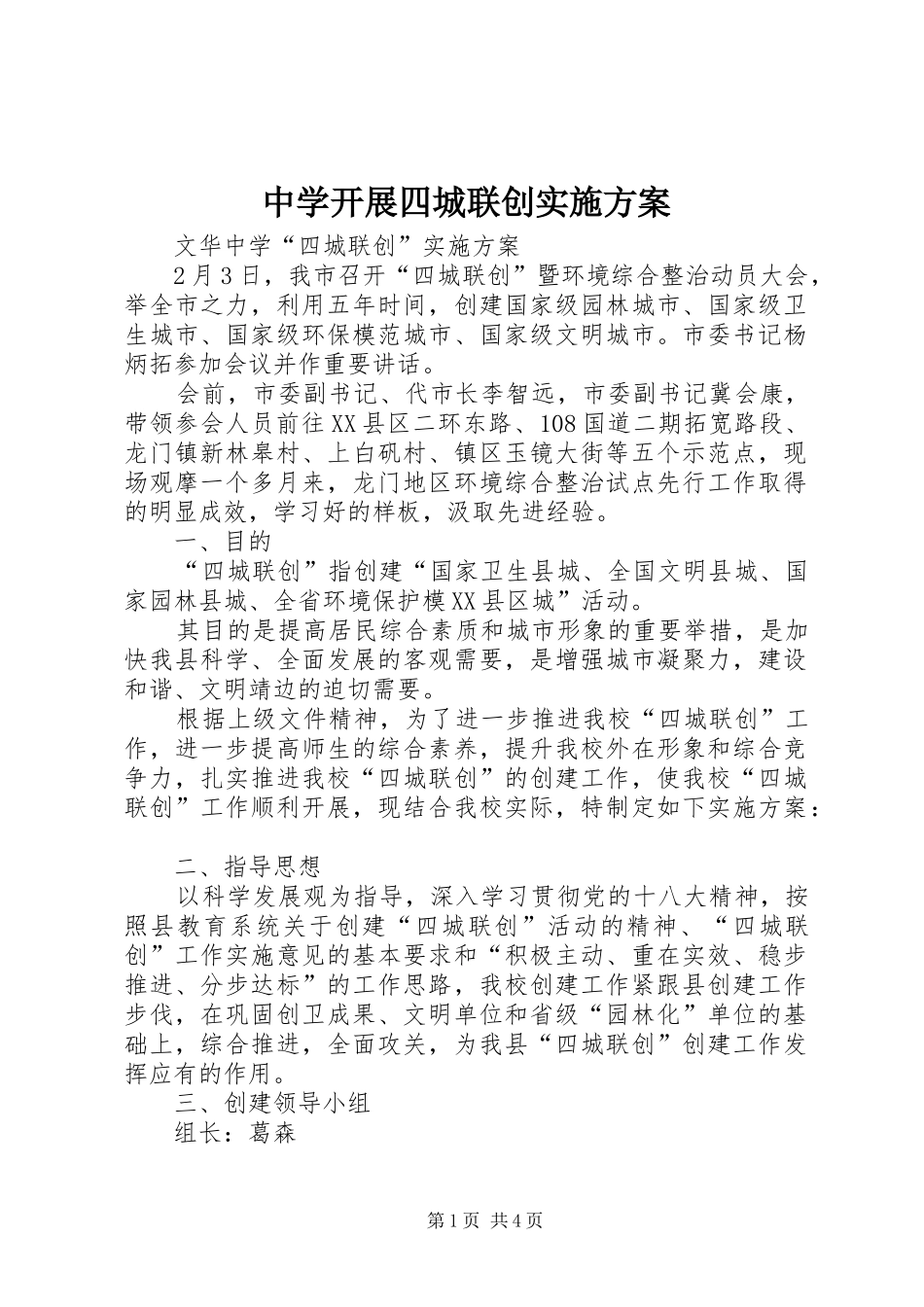 中学开展四城联创实施方案

文华中学“四城联创”实施方案

2月3日，我市召开“四城联创”暨环境综合整治动员大会，举全市之力，利用五年时间，创建国家级园林城市、国家级卫生城市、国家级环保模范城市、国家级文明城市。市委书记杨炳拓参加会议并作重要讲话。

会前，市委副书记、代市长李智远，市委副书记冀会康，带领参会人员前往XX县区二环东路、108国道二期拓宽路段、龙门镇新林皋村、上白矾村、镇区玉镜大街等五个示范点，现场观摩一个多月来，龙门地区环境综合整治试点先行工作取得的明显成效，学习好的样板，汲取先进经验。

一、目的

“四城联创”指创建“国家卫生县城、全国文明县城、国家园林县城、全省环境保护模XX县区城”活动。

其目的是提高居民综合素质和城市形象的重要举措，是加快我县科学、全面发展的客观需要，是增强城市凝聚力，建设和谐、文明靖边的迫切需要。

根据上级文件精神，为了进一步推进我校“四城联创”工作，进一步提高师生的综合素养，提升我校外在形象和综合竞争力，扎实推进我校“四城联创”的创建工作，使我校“四城联创”工作顺利开展，现结合我校实际，特制定如下实施方案：

二、指导思想

以科学发展观为指导，深入学习贯彻党的十八大精神，按照县教育系统关于创建“四城联创”活动的精神、“四城联创”工作实施意见的基本要求和“积极主动、重在实效、稳步推进、分步达标”的工作思路，我校创建工作紧跟县创建工作步伐，在巩固创卫成果、文明单位和省级“园林化”单位的基础上，综合推进，全面攻关，为我县“四城联创”创建工作发挥应有的作用。

三、创建领导小组

组长：葛森

第1页 共4页